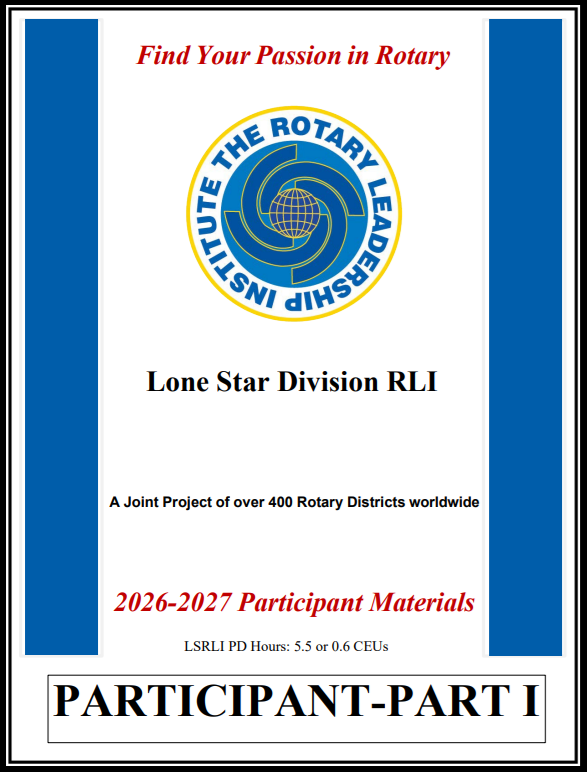 Find Your Passion in Rotary

THE ROTARY LEADERSHIP INSTITUTE

Lone Star Division RLI

A Joint Project of over 400 Rotary Districts worldwide

2026-2027 Participant Materials

LSRLI PD Hours: 5.5 or 0.6 CEUs

PARTICIPANT-PART I